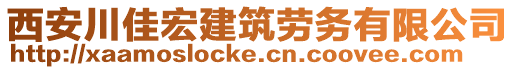 西安川佳宏建筑劳务有限公司
http://xaamoslocke.cn.coovee.com